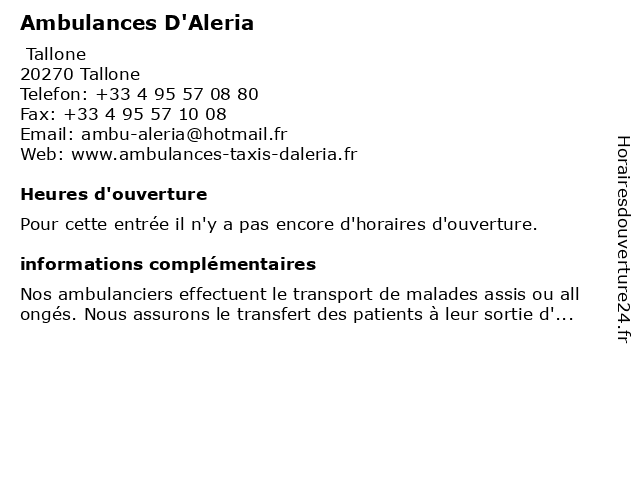 Ambulances D'Aleria

Tallone
20270 Tallone
Telefon: +33 4 95 57 08 80
Fax: +33 4 95 57 10 08
Email: ambu-aleria@hotmail.fr
Web: www.ambulances-taxis-daleria.fr

Heures d'ouverture

Pour cette entrée il n'y a pas encore d'horaires d'ouverture.

informations complémentaires

Nos ambulanciers effectuent le transport de malades assis ou all ongés. Nous assurons le transfert des patients à leur sortie d'...

Horairesdouverture24.fr